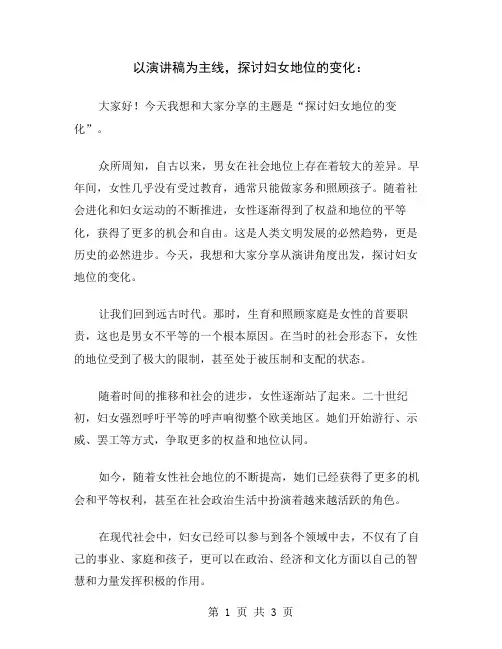 以演讲稿为主线，探讨妇女地位的变化：

大家好！今天我想和大家分享的主题是“探讨妇女地位的变化”。

众所周知，自古以来，男女在社会地位上存在着较大的差异。早年间，女性几乎没有受过教育，通常只能做家务和照顾孩子。随着社会进化和妇女运动的不断推进，女性逐渐得到了权益和地位的平等化，获得了更多的机会和自由。这是人类文明发展的必然趋势，更是历史的必然进步。今天，我想和大家分享从演讲角度出发，探讨妇女地位的变化。

让我们回到远古时代。那时，生育和照顾家庭是女性的首要职责，这也是男女不平等的一个根本原因。在当时的社会形态下，女性的地位受到了极大的限制，甚至处于被压制和支配的状态。

随着时间的推移和社会的进步，女性逐渐站了起来。二十世纪初，妇女强烈呼吁平等的呼声响彻整个欧美地区。她们开始游行、示威、罢工等方式，争取更多的权益和地位认同。

如今，随着女性社会地位的不断提高，她们已经获得了更多的机会和平等权利，甚至在社会政治生活中扮演着越来越活跃的角色。

在现代社会中，妇女已经可以参与到各个领域中去，不仅有了自己的事业、家庭和孩子，更可以在政治、经济和文化方面以自己的智慧和力量发挥积极的作用。

第 1 页 共 3 页